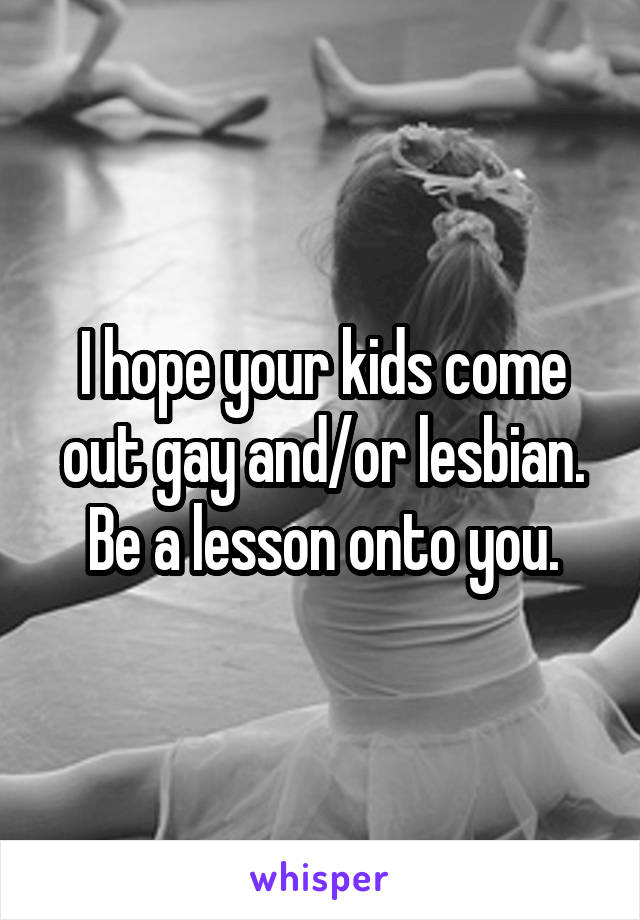 I hope your kids come out gay and/or lesbian. Be a lesson onto you.

whisper